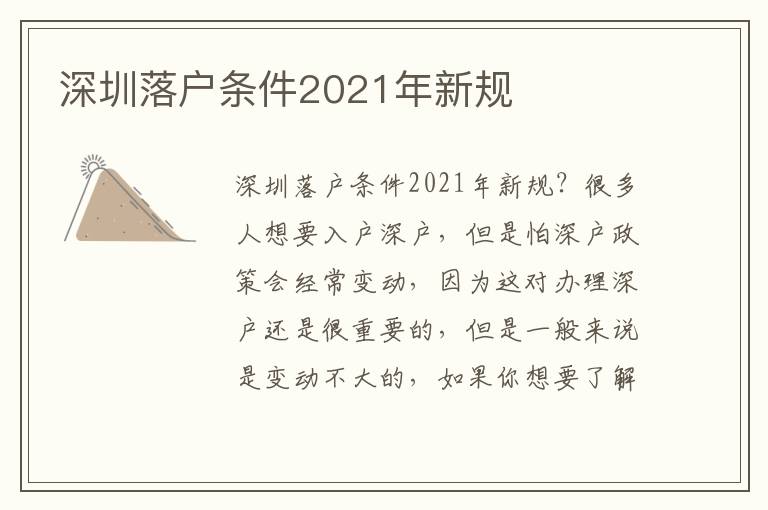 深圳落户条件2021年新规

深圳落户条件2021年新规？很多人想要入户深户，但是怕深户政策会经常变动，因为这对办理深户还是很重要的，但是一般来说是变动不大的，如果你想要了解